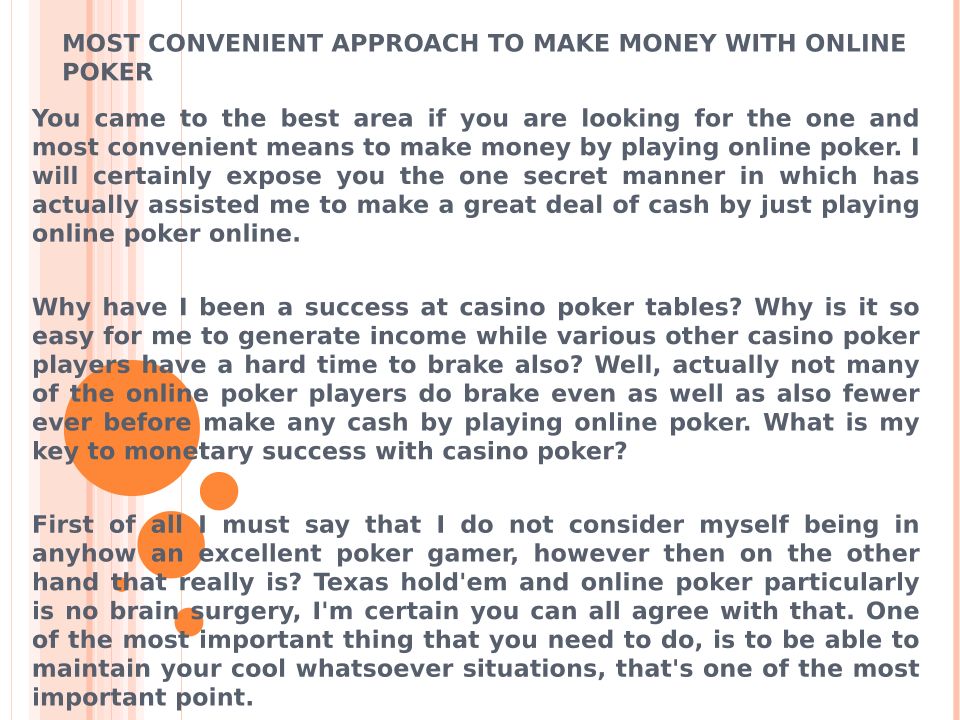 MOST CONVENIENT APPROACH TO MAKE MONEY WITH ONLINE POKER

You came to the best area if you are looking for the one and most convenient means to make money by playing online poker. I will certainly expose you the one secret manner in which has actually assisted me to make a great deal of cash by just playing online poker online.

Why have I been a success at casino poker tables? Why is it so easy for me to generate income while various other casino poker players have a hard time to brake also? Well, actually not many of the online poker players do brake even as well as also fewer ever before make any cash by playing online poker. What is my key to monetary success with casino poker?

First of all I must say that I do not consider myself being in anyhow an excellent poker gamer, however then on the other hand that really is? Texas hold'em and online poker particularly is no brain surgery, I'm certain you can all agree with that. One of the most important thing that you need to do, is to be able to maintain your cool whatsoever situations, that's one of the most important point.